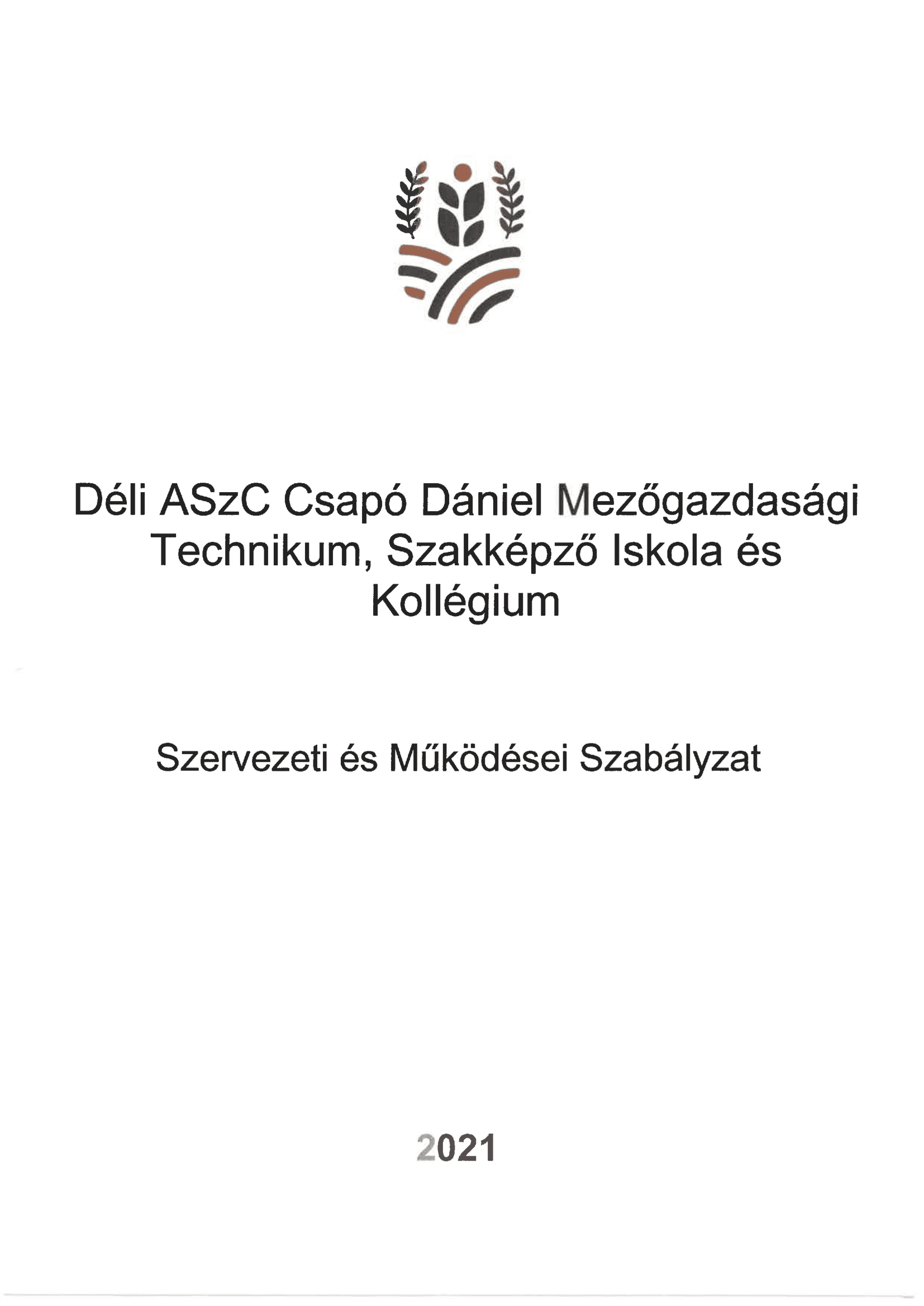 Déli ASzC Csapó Dániel Mezőgazdasági Technikum, Szakképző Iskola és Kollégium

Szervezeti és Működései Szabályzat

2021